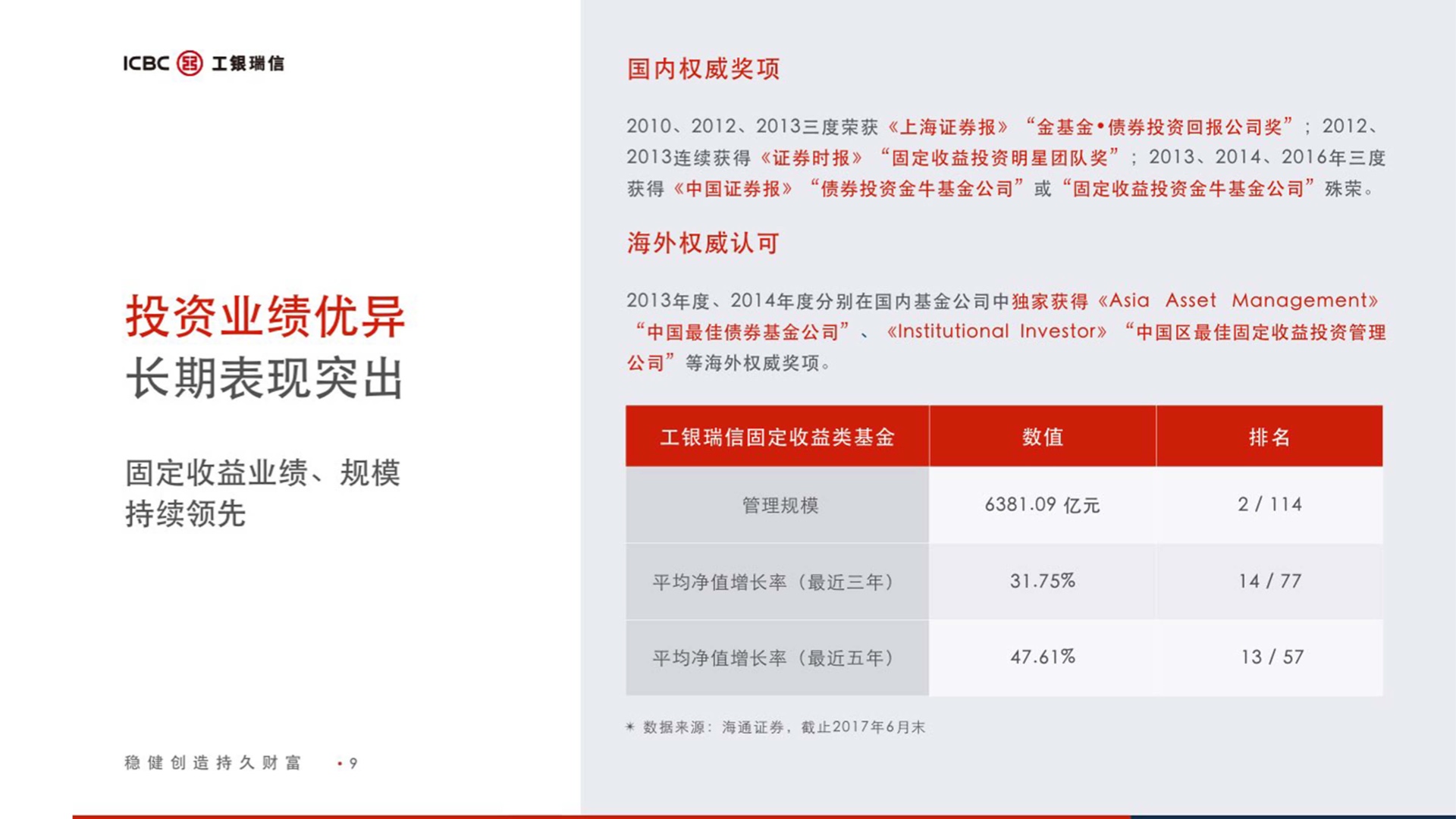 ICBC 工银瑞信

投资业绩优异
长期表现突出

固定收益业绩、规模持续领先

稳健创造持久财富 • 9

国内权威奖项

2010、2012、2013三度荣获《上海证券报》“金基金•债券投资回报公司奖”；2012、2013连续获得《证券时报》“固定收益投资明星团队奖”；2013、2014、2016年三度获得《中国证券报》“债券投资金牛基金公司”或“固定收益投资金牛基金公司”殊荣。

海外权威认可

2013年度、2014年度分别在国内基金公司中独家获得《Asia Asset Management》“中国最佳债券基金公司”、《Institutional Investor》“中国区最佳固定收益投资管理公司”等海外权威奖项。

| 工银瑞信固定收益类基金 | 数值 | 排名 |
|---|---|---|
| 管理规模 | 6381.09 亿元 | 2 / 114 |
| 平均净值增长率（最近三年） | 31.75% | 14 / 77 |
| 平均净值增长率（最近五年） | 47.61% | 13 / 57 |

* 数据来源：海通证券，截止2017年6月末